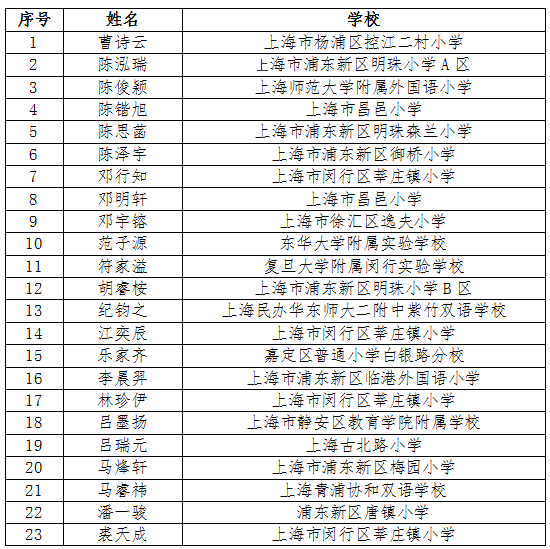 | 序号 | 姓名 | 学校 |
|---|---|---|
| 1 | 曹诗云 | 上海市杨浦区控江二村小学 |
| 2 | 陈泓瑞 | 上海市浦东新区明珠小学 A 区 |
| 3 | 陈俊颖 | 上海师范大学附属外国语小学 |
| 4 | 陈锴旭 | 上海市昌邑小学 |
| 5 | 陈思菡 | 上海市浦东新区明珠森兰小学 |
| 6 | 陈泽宇 | 上海市浦东新区御桥小学 |
| 7 | 邓行知 | 上海市闵行区莘庄镇小学 |
| 8 | 邓明轩 | 上海市昌邑小学 |
| 9 | 邓宇镕 | 上海市徐汇区逸夫小学 |
| 10 | 范子源 | 东华大学附属实验学校 |
| 11 | 符家溢 | 复旦大学附属闵行实验学校 |
| 12 | 胡睿桉 | 上海市浦东新区明珠小学 B 区 |
| 13 | 纪钧之 | 上海民办华东师大二附中紫竹双语学校 |
| 14 | 江奕辰 | 上海市闵行区莘庄镇小学 |
| 15 | 乐家齐 | 嘉定区普通小学白银路分校 |
| 16 | 李晨羿 | 上海市浦东新区临港外国语小学 |
| 17 | 林珍伊 | 上海市闵行区莘庄镇小学 |
| 18 | 吕墨扬 | 上海市静安区教育学院附属学校 |
| 19 | 吕瑞元 | 上海古北路小学 |
| 20 | 马烽轩 | 上海市浦东新区梅园小学 |
| 21 | 马睿祎 | 上海青浦协和双语学校 |
| 22 | 潘一骏 | 浦东新区唐镇小学 |
| 23 | 裘天成 | 上海市闵行区莘庄镇小学 |